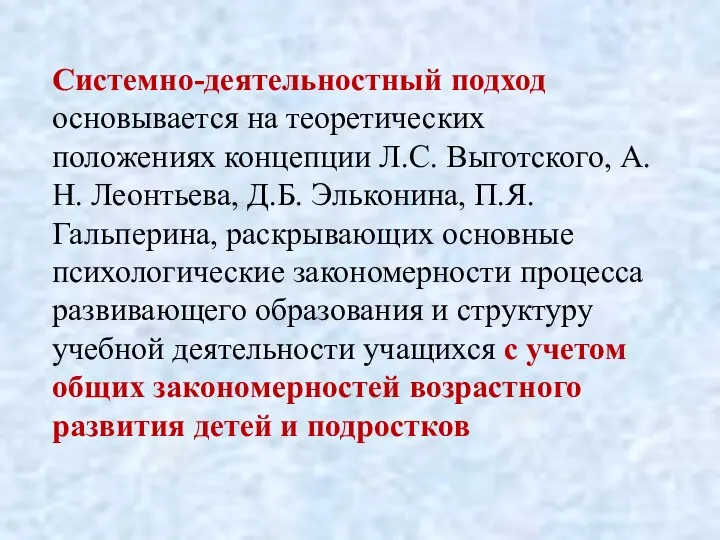 Системно-деятельностный подход основывается на теоретических положениях концепции Л.С. Выготского, А. Н. Леонтьева, Д.Б. Эльконина, П.Я. Гальперина, раскрывающих основные психологические закономерности процесса развивающего образования и структуру учебной деятельности учащихся с учетом общих закономерностей возрастного развития детей и подростков